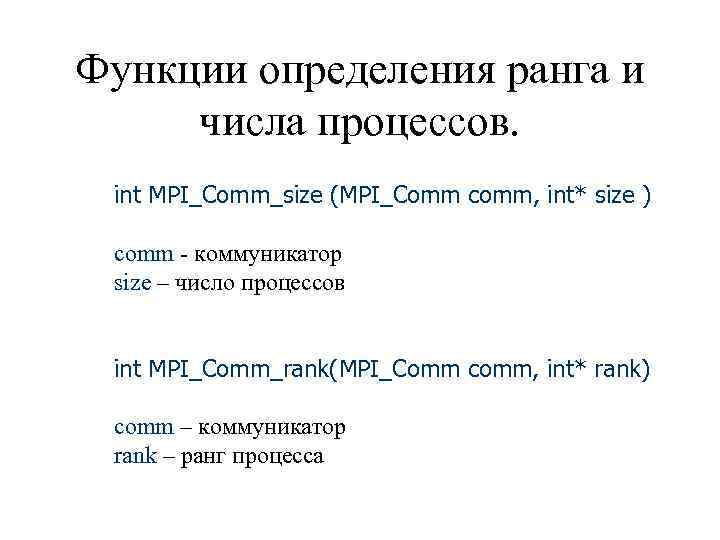 Функции определения ранга и числа процессов.

int MPI_Comm_size (MPI_Comm comm, int* size )

comm - коммуникатор
size – число процессов

int MPI_Comm_rank(MPI_Comm comm, int* rank)

comm – коммуникатор
rank – ранг процесса